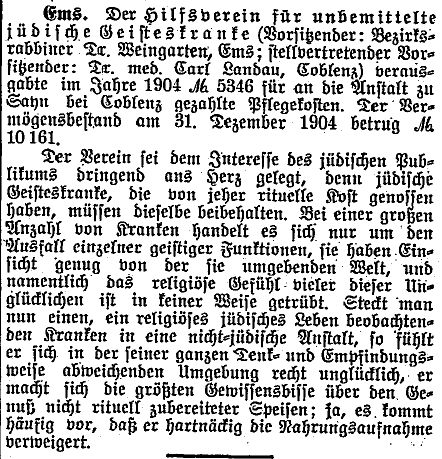 Ems. Der Hilfsverein für unbemittelte jüdische Geisteskranke (Vorsitzender: Bezirksrabbiner Dr. Weingarten, Ems; stellvertretender Vorsitzender: Dr. med. Carl Landau, Coblenz) verausgabte im Jahre 1904 ℳ 5346 für an die Anstalt zu Sayn bei Coblenz gezahlte Pflegekosten. Der Vermögensbestand am 31. Dezember 1904 betrug ℳ 10 161.

Der Verein sei dem Interesse des jüdischen Publikums dringend ans Herz gelegt, denn jüdische Geisteskranke, die von jeher rituelle Kost genossen haben, müssen dieselbe beibehalten. Bei einer großen Anzahl von Kranken handelt es sich nur um den Ausfall einzelner geistiger Funktionen, sie haben Einsicht genug von der sie umgebenden Welt, und namentlich das religiöse Gefühl vieler dieser Unglücklichen ist in keiner Weise getrübt. Steckt man nun einen, ein religiöses jüdisches Leben beobachtenden Kranken in eine nicht-jüdische Anstalt, so fühlt er sich in der seiner ganzen Denk- und Empfindungsweise abweichenden Umgebung recht unglücklich, er macht sich die größten Gewissensbisse über den Genuß nicht rituell zubereiteter Speisen; ja, es kommt häufig vor, daß er hartnäckig die Nahrungsaufnahme verweigert.